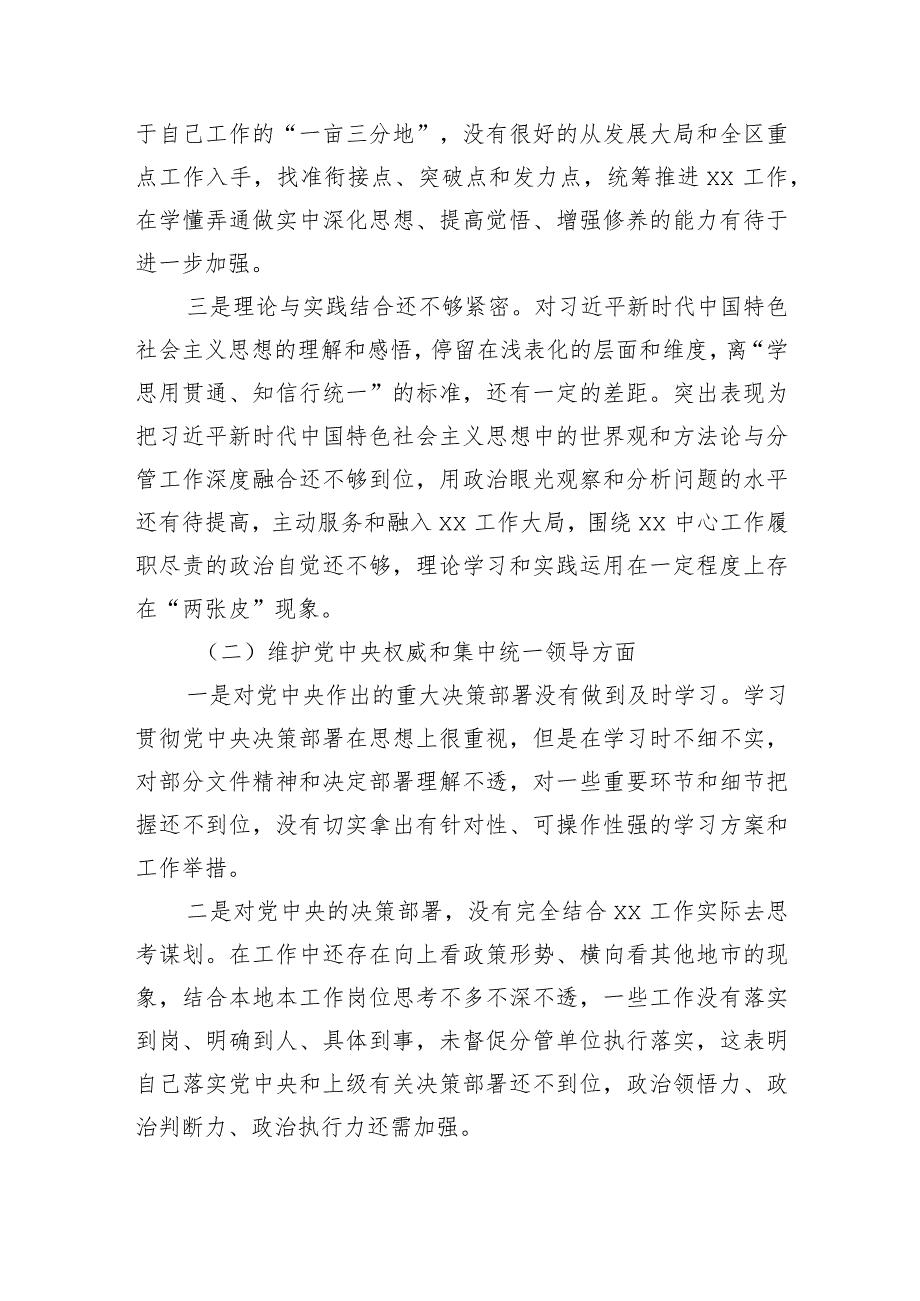 于自己工作的“一亩三分地”，没有很好的从发展大局和全区重点工作入手，找准衔接点、突破点和发力点，统筹推进XX工作，在学懂弄通做实中深化思想、提高觉悟、增强修养的能力有待于进一步加强。

三是理论与实践结合还不够紧密。对习近平新时代中国特色社会主义思想的理解和感悟，停留在浅表化的层面和维度，离“学思用贯通、知信行统一”的标准，还有一定的差距。突出表现为把习近平新时代中国特色社会主义思想中的世界观和方法论与分管工作深度融合还不够到位，用政治眼光观察和分析问题的水平还有待提高，主动服务和融入XX工作大局，围绕XX中心工作履职尽责的政治自觉还不够，理论学习和实践运用在一定程度上存在“两张皮”现象。

（二）维护党中央权威和集中统一领导方面

一是对党中央作出的重大决策部署没有做到及时学习。学习贯彻党中央决策部署在思想上很重视，但是在学习时不细不实，对部分文件精神和决定部署理解不透，对一些重要环节和细节把握还不到位，没有切实拿出有针对性、可操作性强的学习方案和工作举措。

二是对党中央的决策部署，没有完全结合XX工作实际去思考谋划。在工作中还存在向上看政策形势、横向看其他地市的现象，结合本地本工作岗位思考不多不深不透，一些工作没有落实到岗、明确到人、具体到事，未督促分管单位执行落实，这表明自己落实党中央和上级有关决策部署还不到位，政治领悟力、政治判断力、政治执行力还需加强。